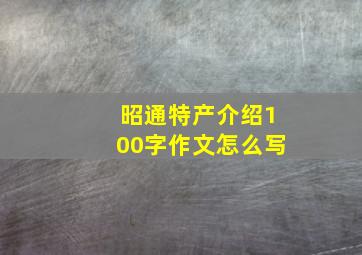 昭通特产介绍100字作文怎么写